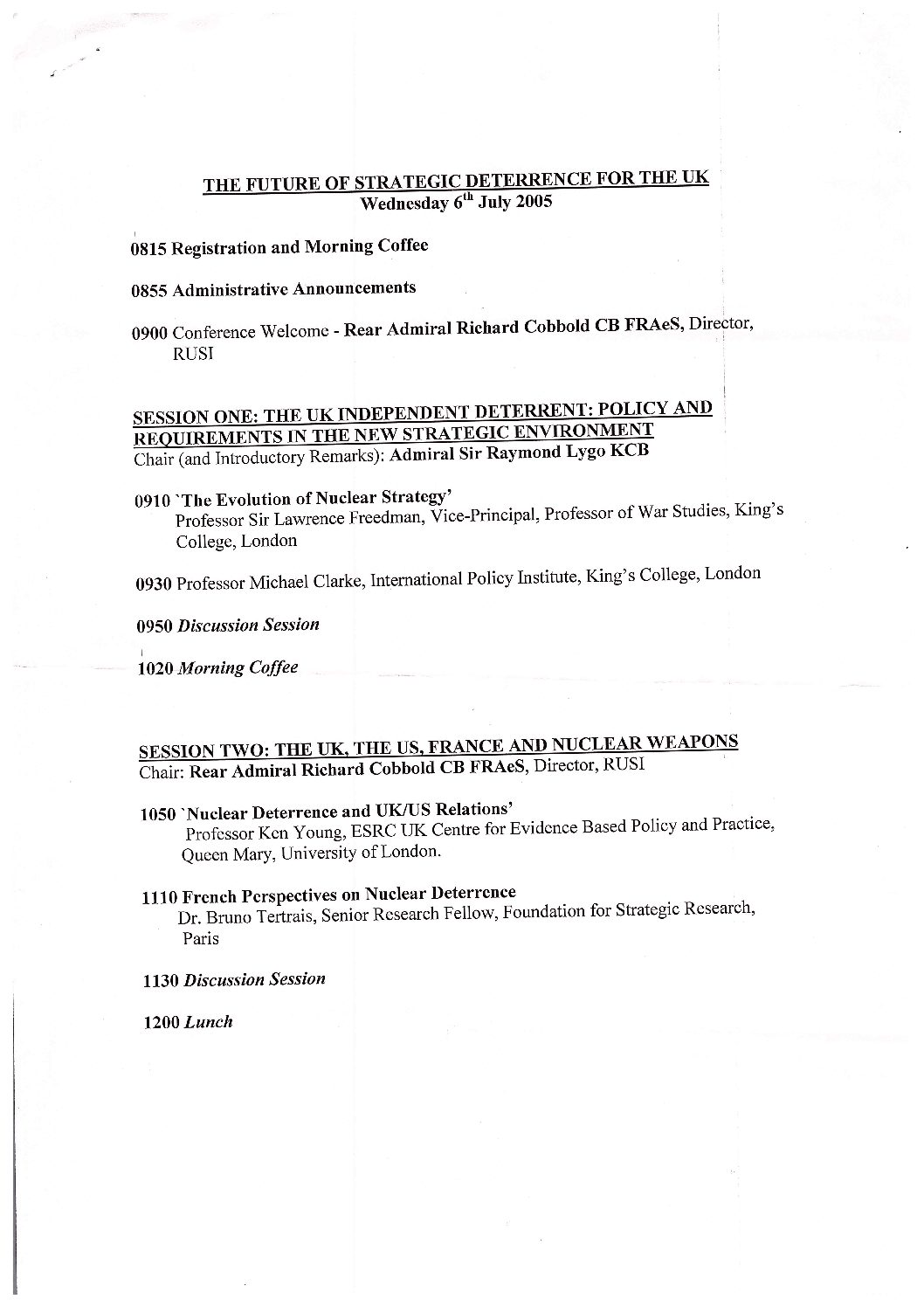 THE FUTURE OF STRATEGIC DETERRENCE FOR THE UK
Wednesday 6$^{th}$ July 2005

0815 Registration and Morning Coffee

0855 Administrative Announcements

0900 Conference Welcome - Rear Admiral Richard Cobbold CB FRAeS, Director, RUSI

SESSION ONE: THE UK INDEPENDENT DETERRENT: POLICY AND REQUIREMENTS IN THE NEW STRATEGIC ENVIRONMENT
Chair (and Introductory Remarks): Admiral Sir Raymond Lygo KCB

0910 `The Evolution of Nuclear Strategy'
Professor Sir Lawrence Freedman, Vice-Principal, Professor of War Studies, King's College, London

0930 Professor Michael Clarke, International Policy Institute, King's College, London

0950 Discussion Session

1020 Morning Coffee

SESSION TWO: THE UK, THE US, FRANCE AND NUCLEAR WEAPONS
Chair: Rear Admiral Richard Cobbold CB FRAeS, Director, RUSI

1050 `Nuclear Deterrence and UK/US Relations'
Professor Ken Young, ESRC UK Centre for Evidence Based Policy and Practice, Queen Mary, University of London.

1110 French Perspectives on Nuclear Deterrence
Dr. Bruno Tertrais, Senior Research Fellow, Foundation for Strategic Research, Paris

1130 Discussion Session

1200 Lunch